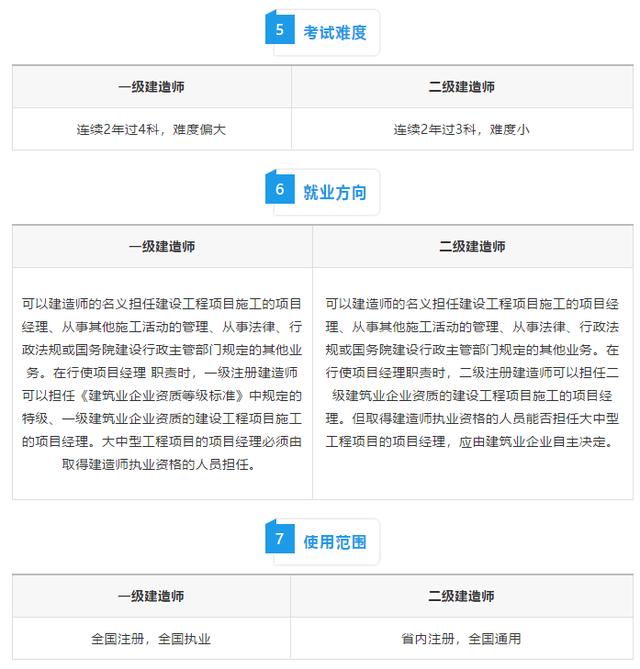 5 考试难度

| 一级建造师 | 二级建造师 |
|---|---|
| 连续2年过4科，难度偏大 | 连续2年过3科，难度小 |

6 就业方向

| 一级建造师 | 二级建造师 |
|---|---|
| 可以建造师的名义担任建设工程项目施工的项目经理、从事其他施工活动的管理、从事法律、行政法规或国务院建设行政主管部门规定的其他业务。在行使项目经理 职责时，一级注册建造师可以担任《建筑业企业资质等级标准》中规定的特级、一级建筑业企业资质的建设工程项目施工的项目经理。大中型工程项目的项目经理必须由取得建造师执业资格的人员担任。 | 可以建造师的名义担任建设工程项目施工的项目经理、从事其他施工活动的管理、从事法律、行政法规或国务院建设行政主管部门规定的其他业务。在行使项目经理职责时，二级注册建造师可以担任二级建筑业企业资质的建设工程项目施工的项目经理。但取得建造师执业资格的人员能否担任大中型工程项目的项目经理，应由建筑业企业自主决定。 |

7 使用范围

| 一级建造师 | 二级建造师 |
|---|---|
| 全国注册，全国执业 | 省内注册，全国通用 |